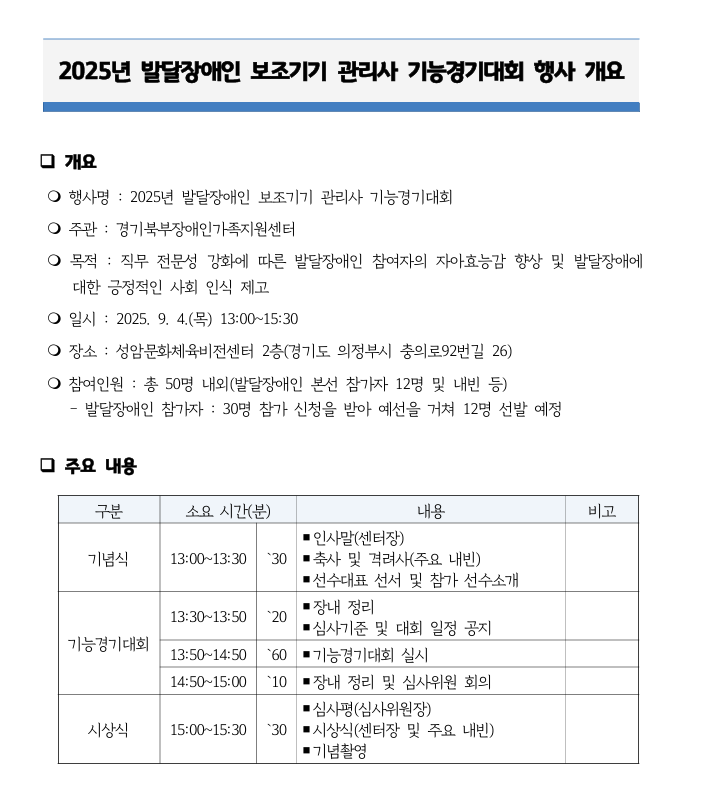 2025년 발달장애인 보조기기 관리사 기능경기대회 행사 개요

❑ 개요

❍ 행사명 : 2025년 발달장애인 보조기기 관리사 기능경기대회

❍ 주관 : 경기북부장애인가족지원센터

❍ 목적 : 직무 전문성 강화에 따른 발달장애인 참여자의 자아효능감 향상 및 발달장애에 대한 긍정적인 사회 인식 제고

❍ 일시 : 2025. 9. 4.(목) 13:00~15:30

❍ 장소 : 성암문화체육비전센터 2층(경기도 의정부시 충의로92번길 26)

❍ 참여인원 : 총 50명 내외(발달장애인 본선 참가자 12명 및 내빈 등)
- 발달장애인 참가자 : 30명 참가 신청을 받아 예선을 거쳐 12명 선발 예정

❑ 주요 내용

| 구분 | 소요 시간(분) | | 내용 | 비고 |
|---|---|---|---|---|
| 기념식 | 13:00~13:30 | `30 | ▪인사말(센터장) ▪축사 및 격려사(주요 내빈) ▪선수대표 선서 및 참가 선수소개 | |
| 기능경기대회 | 13:30~13:50 | `20 | ▪장내 정리 ▪심사기준 및 대회 일정 공지 | |
| | 13:50~14:50 | `60 | ▪기능경기대회 실시 | |
| | 14:50~15:00 | `10 | ▪장내 정리 및 심사위원 회의 | |
| 시상식 | 15:00~15:30 | `30 | ▪심사평(심사위원장) ▪시상식(센터장 및 주요 내빈) ▪기념촬영 | |